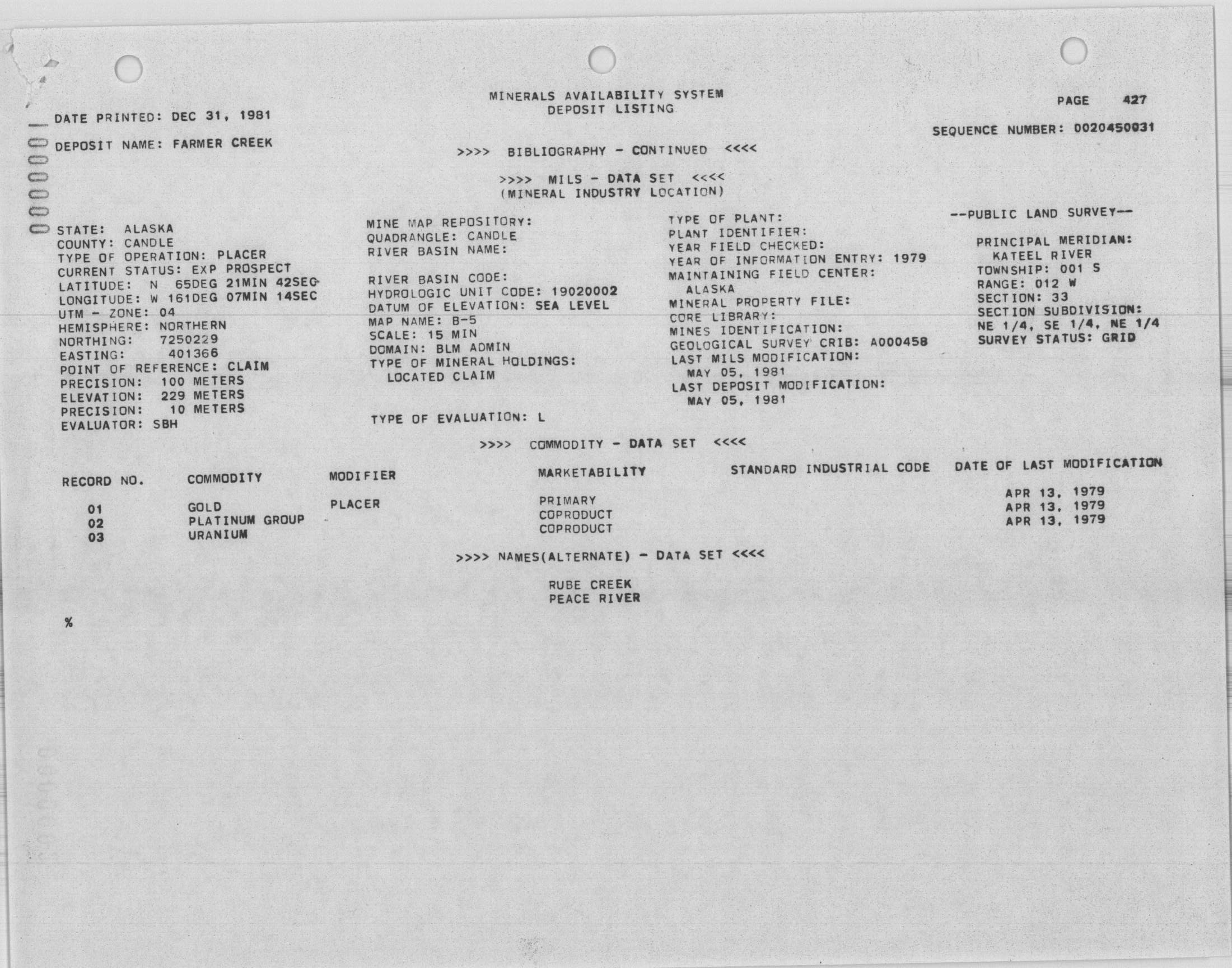 MINERALS AVAILABILITY SYSTEM
DEPOSIT LISTING

PAGE 427

DATE PRINTED: DEC 31, 1981

SEQUENCE NUMBER: 0020450031

DEPOSIT NAME: FARMER CREEK

>>>> BIBLIOGRAPHY - CONTINUED <<<<

>>>> MILS - DATA SET <<<<
(MINERAL INDUSTRY LOCATION)

STATE: ALASKA
COUNTY: CANDLE
TYPE OF OPERATION: PLACER
CURRENT STATUS: EXP PROSPECT
LATITUDE: N 65DEG 21MIN 42SEC
LONGITUDE: W 161DEG 07MIN 14SEC
UTM - ZONE: 04
HEMISPHERE: NORTHERN
NORTHING: 7250229
EASTING: 401366
POINT OF REFERENCE: CLAIM
PRECISION: 100 METERS
ELEVATION: 229 METERS
PRECISION: 10 METERS
EVALUATOR: SBH

MINE MAP REPOSITORY:
QUADRANGLE: CANDLE
RIVER BASIN NAME:

RIVER BASIN CODE:
HYDROLOGIC UNIT CODE: 19020002
DATUM OF ELEVATION: SEA LEVEL
MAP NAME: B-5
SCALE: 15 MIN
DOMAIN: BLM ADMIN
TYPE OF MINERAL HOLDINGS:
LOCATED CLAIM

TYPE OF EVALUATION: L

TYPE OF PLANT:
PLANT IDENTIFIER:
YEAR FIELD CHECKED:
YEAR OF INFORMATION ENTRY: 1979
MAINTAINING FIELD CENTER:
ALASKA
MINERAL PROPERTY FILE:
CORE LIBRARY:
MINES IDENTIFICATION:
GEOLOGICAL SURVEY CRIB: A000458
LAST MILS MODIFICATION:
MAY 05, 1981
LAST DEPOSIT MODIFICATION:
MAY 05, 1981

--PUBLIC LAND SURVEY--

PRINCIPAL MERIDIAN:
KATEEL RIVER
TOWNSHIP: 001 S
RANGE: 012 W
SECTION: 33
SECTION SUBDIVISION:
NE 1/4, SE 1/4, NE 1/4
SURVEY STATUS: GRID

>>>> COMMODITY - DATA SET <<<<

| RECORD NO. | COMMODITY | MODIFIER | MARKETABILITY | STANDARD INDUSTRIAL CODE | DATE OF LAST MODIFICATION |
|---|---|---|---|---|---|
| 01 | GOLD | PLACER | PRIMARY | | APR 13, 1979 |
| 02 | PLATINUM GROUP | | COPRODUCT | | APR 13, 1979 |
| 03 | URANIUM | | COPRODUCT | | APR 13, 1979 |

>>>> NAMES(ALTERNATE) - DATA SET <<<<

RUBE CREEK
PEACE RIVER

%